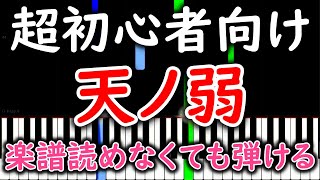 超初心者向け

天ノ弱

楽譜読めなくても弾ける